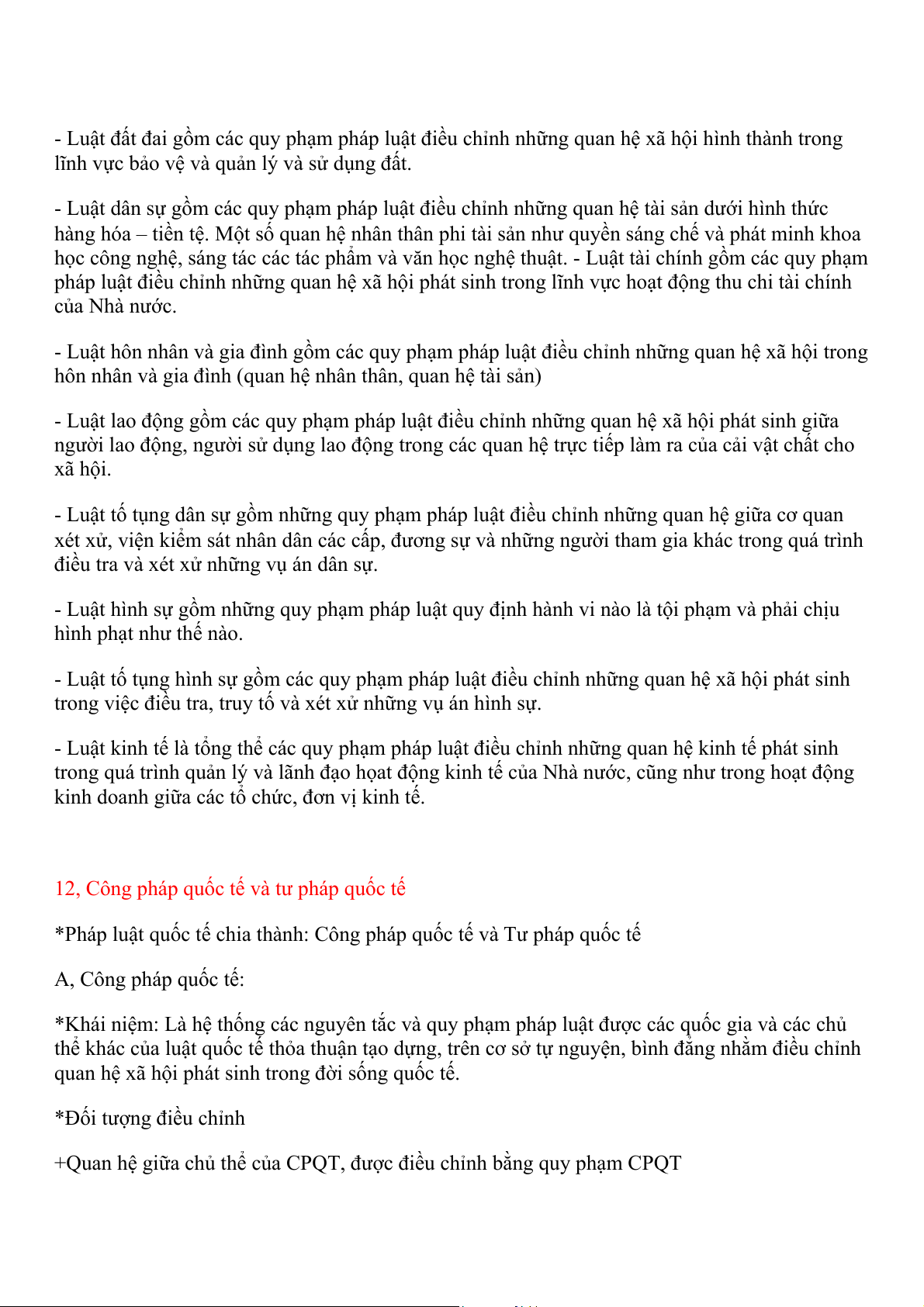 - Luật đất đai gồm các quy phạm pháp luật điều chỉnh những quan hệ xã hội hình thành trong lĩnh vực bảo vệ và quản lý và sử dụng đất.

- Luật dân sự gồm các quy phạm pháp luật điều chỉnh những quan hệ tài sản dưới hình thức hàng hóa – tiền tệ. Một số quan hệ nhân thân phi tài sản như quyền sáng chế và phát minh khoa học công nghệ, sáng tác các tác phẩm và văn học nghệ thuật. - Luật tài chính gồm các quy phạm pháp luật điều chỉnh những quan hệ xã hội phát sinh trong lĩnh vực hoạt động thu chi tài chính của Nhà nước.

- Luật hôn nhân và gia đình gồm các quy phạm pháp luật điều chỉnh những quan hệ xã hội trong hôn nhân và gia đình (quan hệ nhân thân, quan hệ tài sản)

- Luật lao động gồm các quy phạm pháp luật điều chỉnh những quan hệ xã hội phát sinh giữa người lao động, người sử dụng lao động trong các quan hệ trực tiếp làm ra của cải vật chất cho xã hội.

- Luật tố tụng dân sự gồm những quy phạm pháp luật điều chỉnh những quan hệ giữa cơ quan xét xử, viện kiểm sát nhân dân các cấp, đương sự và những người tham gia khác trong quá trình điều tra và xét xử những vụ án dân sự.

- Luật hình sự gồm những quy phạm pháp luật quy định hành vi nào là tội phạm và phải chịu hình phạt như thế nào.

- Luật tố tụng hình sự gồm các quy phạm pháp luật điều chỉnh những quan hệ xã hội phát sinh trong việc điều tra, truy tố và xét xử những vụ án hình sự.

- Luật kinh tế là tổng thể các quy phạm pháp luật điều chỉnh những quan hệ kinh tế phát sinh trong quá trình quản lý và lãnh đạo hoạt động kinh tế của Nhà nước, cũng như trong hoạt động kinh doanh giữa các tổ chức, đơn vị kinh tế.

12, Công pháp quốc tế và tư pháp quốc tế

*Pháp luật quốc tế chia thành: Công pháp quốc tế và Tư pháp quốc tế

A, Công pháp quốc tế:

*Khái niệm: Là hệ thống các nguyên tắc và quy phạm pháp luật được các quốc gia và các chủ thể khác của luật quốc tế thỏa thuận tạo dựng, trên cơ sở tự nguyện, bình đẳng nhằm điều chỉnh quan hệ xã hội phát sinh trong đời sống quốc tế.

*Đối tượng điều chỉnh

+Quan hệ giữa chủ thể của CPQT, được điều chỉnh bằng quy phạm CPQT